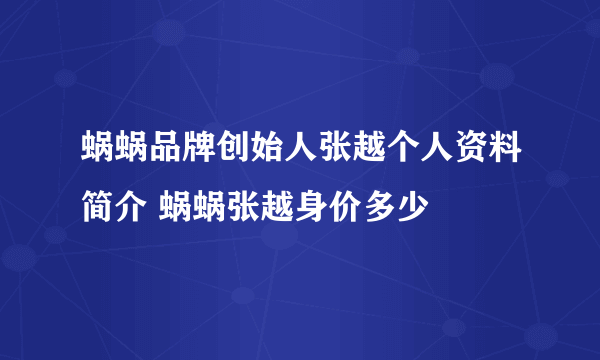 蜗蜗品牌创始人张越个人资料简介 蜗蜗张越身价多少